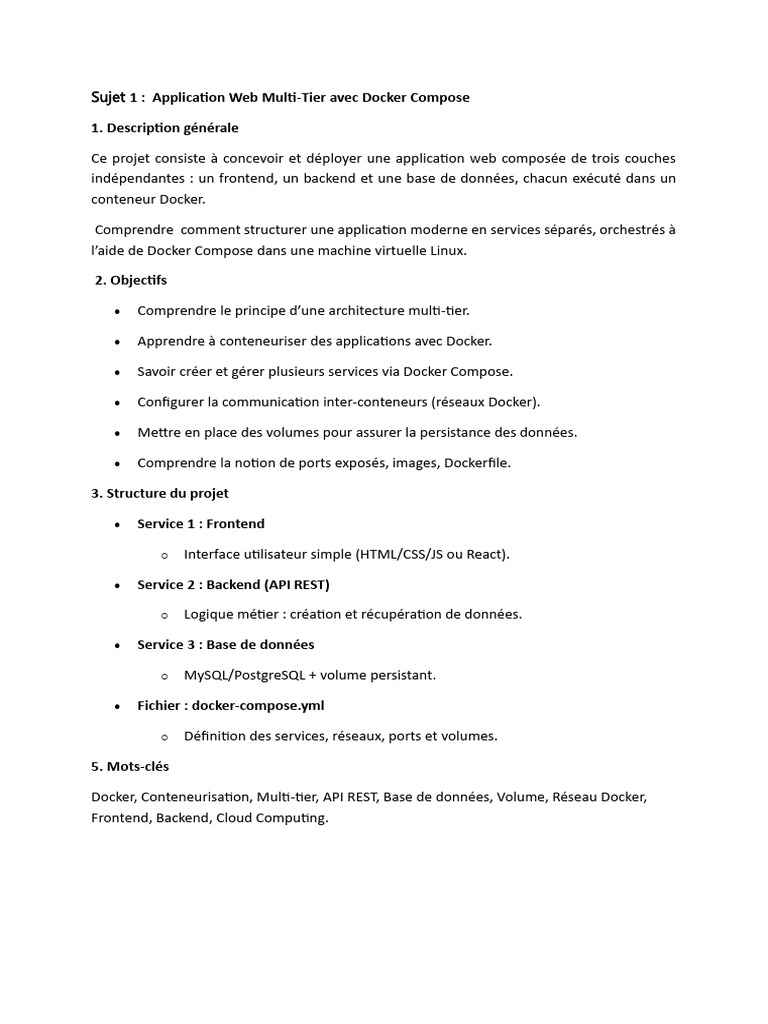 Sujet 1 : Application Web Multi-Tier avec Docker Compose

1. Description générale

Ce projet consiste à concevoir et déployer une application web composée de trois couches indépendantes : un frontend, un backend et une base de données, chacun exécuté dans un conteneur Docker.

Comprendre comment structurer une application moderne en services séparés, orchestrés à l'aide de Docker Compose dans une machine virtuelle Linux.

2. Objectifs

- Comprendre le principe d'une architecture multi-tier.
- Apprendre à conteneuriser des applications avec Docker.
- Savoir créer et gérer plusieurs services via Docker Compose.
- Configurer la communication inter-conteneurs (réseaux Docker).
- Mettre en place des volumes pour assurer la persistance des données.
- Comprendre la notion de ports exposés, images, Dockerfile.

3. Structure du projet

- Service 1 : Frontend
  - Interface utilisateur simple (HTML/CSS/JS ou React).
- Service 2 : Backend (API REST)
  - Logique métier : création et récupération de données.
- Service 3 : Base de données
  - MySQL/PostgreSQL + volume persistant.
- Fichier : docker-compose.yml
  - Définition des services, réseaux, ports et volumes.

5. Mots-clés

Docker, Conteneurisation, Multi-tier, API REST, Base de données, Volume, Réseau Docker, Frontend, Backend, Cloud Computing.